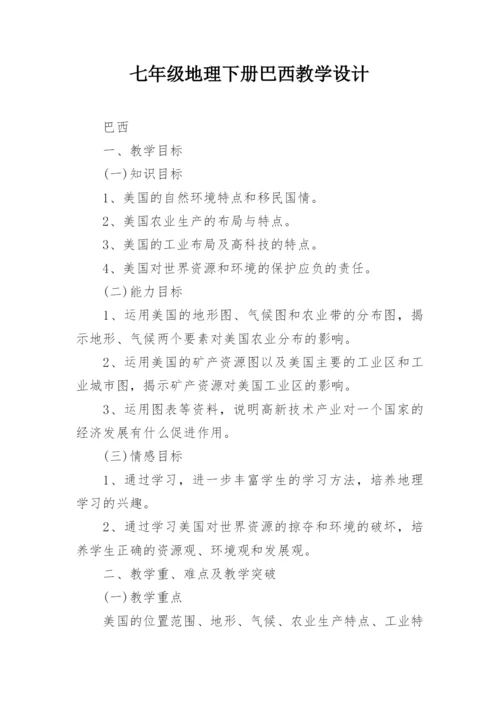 七年级地理下册巴西教学设计

巴西

一、教学目标

(一)知识目标

1、美国的自然环境特点和移民国情。

2、美国农业生产的布局与特点。

3、美国的工业布局及高科技的特点。

4、美国对世界资源和环境的保护应负的责任。

(二)能力目标

1、运用美国的地形图、气候图和农业带的分布图，揭示地形、气候两个要素对美国农业分布的影响。

2、运用美国的矿产资源图以及美国主要的工业区和工业城市图，揭示矿产资源对美国工业区的影响。

3、运用图表等资料，说明高新技术产业对一个国家的经济发展有什么促进作用。

(三)情感目标

1、通过学习，进一步丰富学生的学习方法，培养地理学习的兴趣。

2、通过学习美国对世界资源的掠夺和环境的破坏，培养学生正确的资源观、环境观和发展观。

二、教学重、难点及教学突破

(一)教学重点

美国的位置范围、地形、气候、农业生产特点、工业特